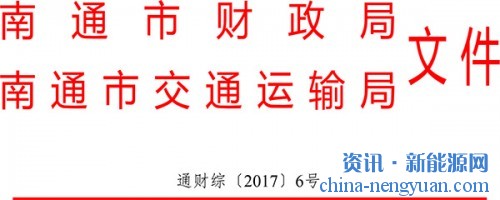 南通市财政局
南通市交通运输局
文件

通财综〔2017〕6号

资讯·新能源网
china-nengyuan.com